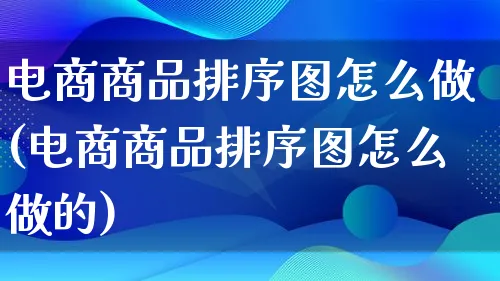 电商商品排序图怎么做(电商商品排序图怎么做的)